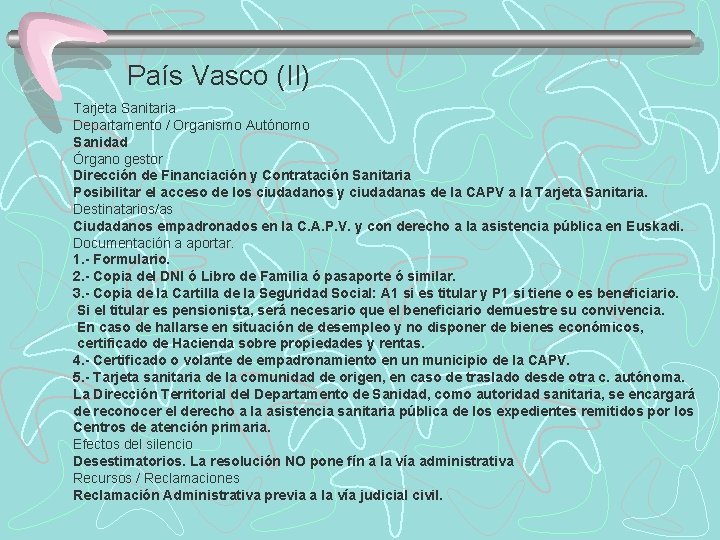 País Vasco (II)

Tarjeta Sanitaria
Departamento / Organismo Autónomo
Sanidad
Órgano gestor
Dirección de Financiación y Contratación Sanitaria
Posibilitar el acceso de los ciudadanos y ciudadanas de la CAPV a la Tarjeta Sanitaria.
Destinatarios/as
Ciudadanos empadronados en la C.A.P.V. y con derecho a la asistencia pública en Euskadi.
Documentación a aportar.
1.- Formulario.
2.- Copia del DNI ó Libro de Familia ó pasaporte ó similar.
3.- Copia de la Cartilla de la Seguridad Social: A1 si es titular y P1 si tiene o es beneficiario.
Si el titular es pensionista, será necesario que el beneficiario demuestre su convivencia.
En caso de hallarse en situación de desempleo y no disponer de bienes económicos, certificado de Hacienda sobre propiedades y rentas.
4.- Certificado o volante de empadronamiento en un municipio de la CAPV.
5.- Tarjeta sanitaria de la comunidad de origen, en caso de traslado desde otra c. autónoma.
La Dirección Territorial del Departamento de Sanidad, como autoridad sanitaria, se encargará de reconocer el derecho a la asistencia sanitaria pública de los expedientes remitidos por los Centros de atención primaria.
Efectos del silencio
Desestimatorios. La resolución NO pone fín a la vía administrativa
Recursos / Reclamaciones
Reclamación Administrativa previa a la vía judicial civil.